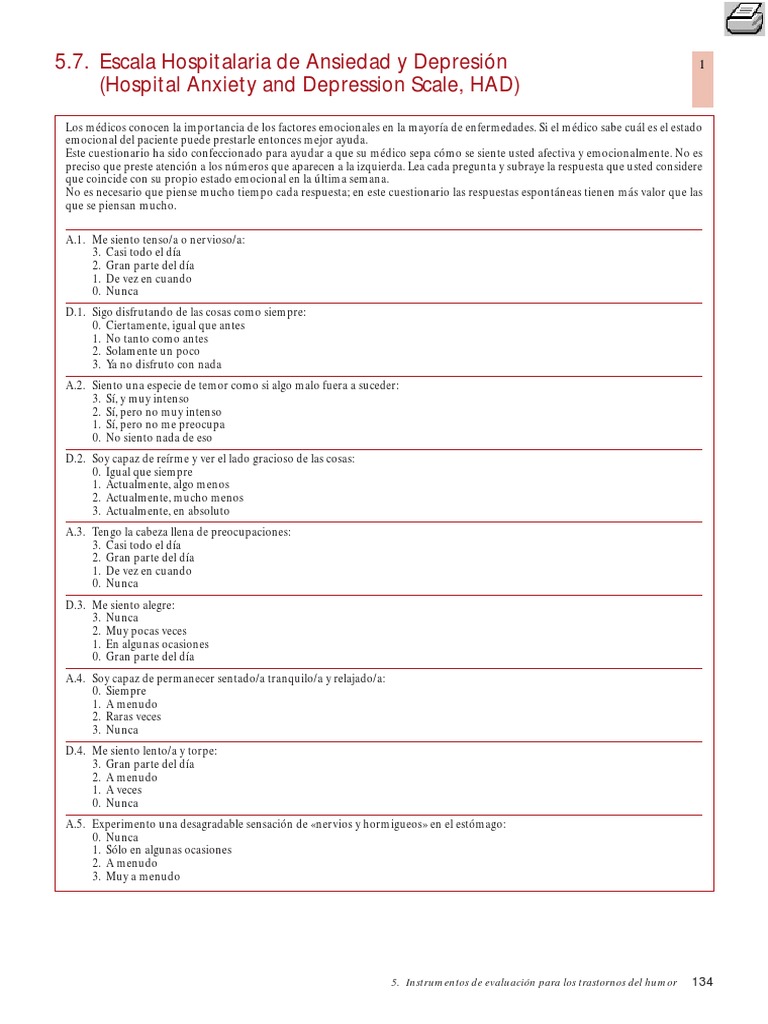 5.7. Escala Hospitalaria de Ansiedad y Depresión (Hospital Anxiety and Depression Scale, HAD)

1

Los médicos conocen la importancia de los factores emocionales en la mayoría de enfermedades. Si el médico sabe cuál es el estado emocional del paciente puede prestarle entonces mejor ayuda.
Este cuestionario ha sido confeccionado para ayudar a que su médico sepa cómo se siente usted afectiva y emocionalmente. No es preciso que preste atención a los números que aparecen a la izquierda. Lea cada pregunta y subraye la respuesta que usted considere que coincide con su propio estado emocional en la última semana.
No es necesario que piense mucho tiempo cada respuesta; en este cuestionario las respuestas espontáneas tienen más valor que las que se piensan mucho.

A.1. Me siento tenso/a o nervioso/a:
3. Casi todo el día
2. Gran parte del día
1. De vez en cuando
0. Nunca

D.1. Sigo disfrutando de las cosas como siempre:
0. Ciertamente, igual que antes
1. No tanto como antes
2. Solamente un poco
3. Ya no disfruto con nada

A.2. Siento una especie de temor como si algo malo fuera a suceder:
3. Sí, y muy intenso
2. Sí, pero no muy intenso
1. Sí, pero no me preocupa
0. No siento nada de eso

D.2. Soy capaz de reírme y ver el lado gracioso de las cosas:
0. Igual que siempre
1. Actualmente, algo menos
2. Actualmente, mucho menos
3. Actualmente, en absoluto

A.3. Tengo la cabeza llena de preocupaciones:
3. Casi todo el día
2. Gran parte del día
1. De vez en cuando
0. Nunca

D.3. Me siento alegre:
3. Nunca
2. Muy pocas veces
1. En algunas ocasiones
0. Gran parte del día

A.4. Soy capaz de permanecer sentado/a tranquilo/a y relajado/a:
0. Siempre
1. A menudo
2. Raras veces
3. Nunca

D.4. Me siento lento/a y torpe:
3. Gran parte del día
2. A menudo
1. A veces
0. Nunca

A.5. Experimento una desagradable sensación de «nervios y hormigueos» en el estómago:
0. Nunca
1. Sólo en algunas ocasiones
2. A menudo
3. Muy a menudo

5. Instrumentos de evaluación para los trastornos del humor 134